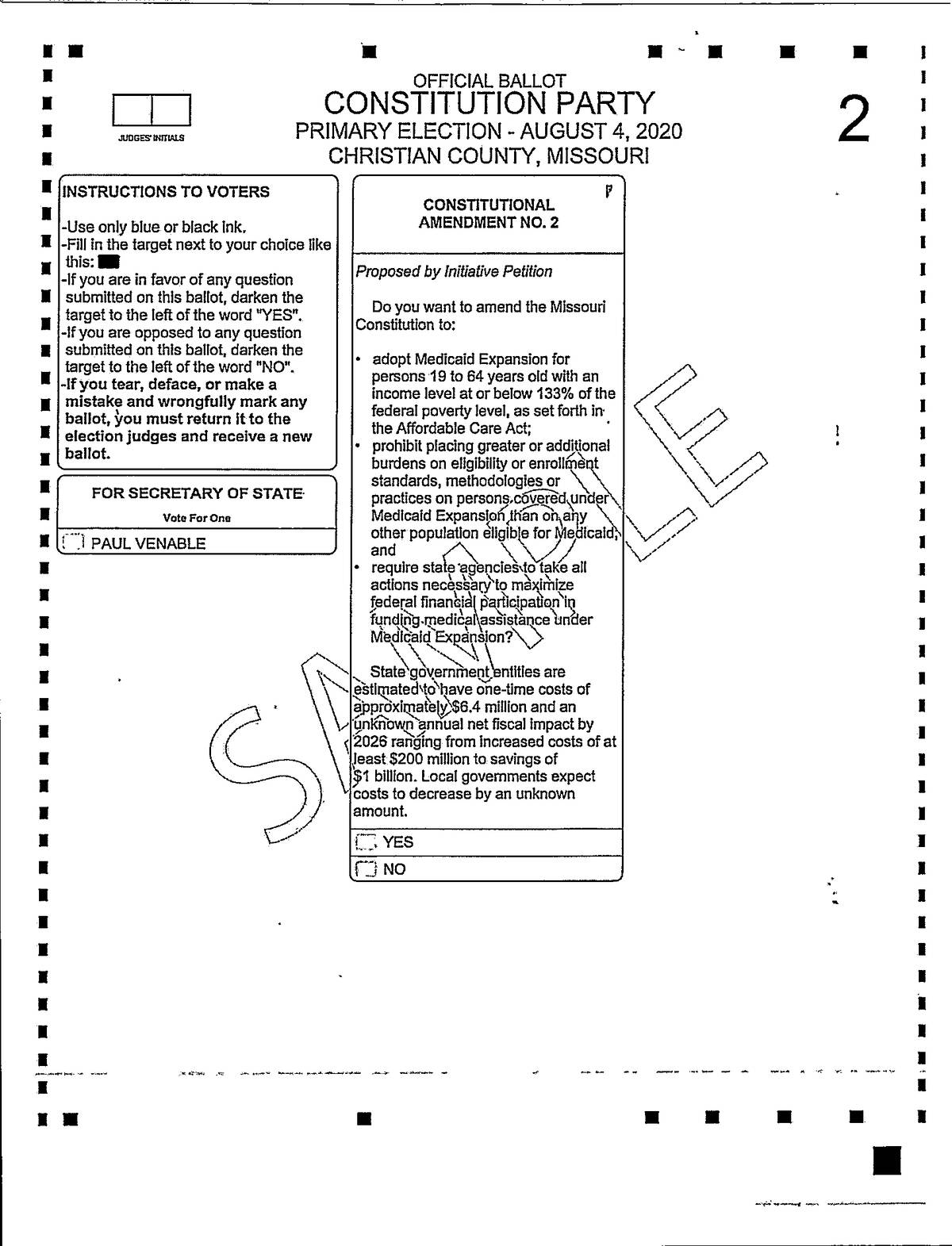 OFFICIAL BALLOT
CONSTITUTION PARTY
PRIMARY ELECTION - AUGUST 4, 2020
CHRISTIAN COUNTY, MISSOURI

2

JUDGES' INITIALS

INSTRUCTIONS TO VOTERS

-Use only blue or black ink.
-Fill in the target next to your choice like this:
-If you are in favor of any question submitted on this ballot, darken the target to the left of the word "YES".
-If you are opposed to any question submitted on this ballot, darken the target to the left of the word "NO".
-If you tear, deface, or make a mistake and wrongfully mark any ballot, you must return it to the election judges and receive a new ballot.

FOR SECRETARY OF STATE
Vote For One
PAUL VENABLE

CONSTITUTIONAL AMENDMENT NO. 2

Proposed by Initiative Petition

Do you want to amend the Missouri Constitution to:

• adopt Medicaid Expansion for persons 19 to 64 years old with an income level at or below 133% of the federal poverty level, as set forth in the Affordable Care Act;
• prohibit placing greater or additional burdens on eligibility or enrollment standards, methodologies or practices on persons covered under Medicaid Expansion than on any other population eligible for Medicaid; and
• require state agencies to take all actions necessary to maximize federal financial participation in funding medical assistance under Medicaid Expansion?

State government entities are estimated to have one-time costs of approximately $6.4 million and an unknown annual net fiscal impact by 2026 ranging from increased costs of at least $200 million to savings of $1 billion. Local governments expect costs to decrease by an unknown amount.

YES
NO

SAMPLE